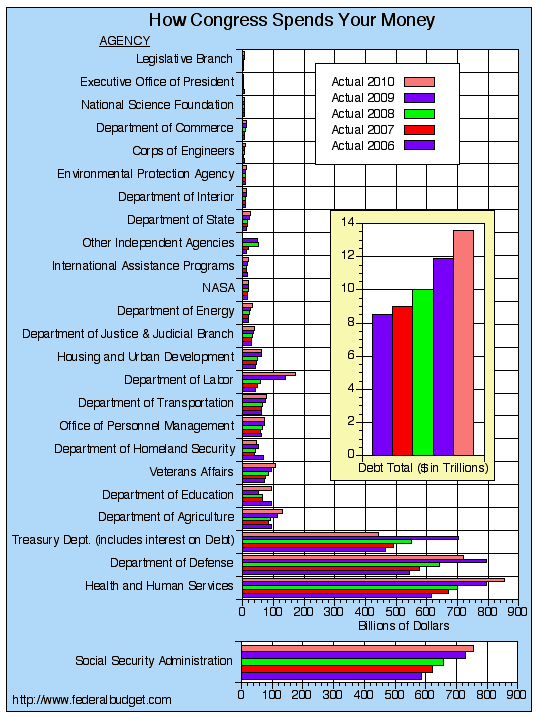 How Congress Spends Your Money

AGENCY

Legislative Branch
Executive Office of President
National Science Foundation
Department of Commerce
Corps of Engineers
Environmental Protection Agency
Department of Interior
Department of State
Other Independent Agencies
International Assistance Programs
NASA
Department of Energy
Department of Justice & Judicial Branch
Housing and Urban Development
Department of Labor
Department of Transportation
Office of Personnel Management
Department of Homeland Security
Veterans Affairs
Department of Education
Department of Agriculture
Treasury Dept. (includes interest on Debt)
Department of Defense
Health and Human Services

Actual 2010
Actual 2009
Actual 2008
Actual 2007
Actual 2006

14
12
10
8
6
4
2
0
Debt Total ($ in Trillions)

0 100 200 300 400 500 600 700 800 900
Billions of Dollars

Social Security Administration

0 100 200 300 400 500 600 700 800 900

http://www.federalbudget.com